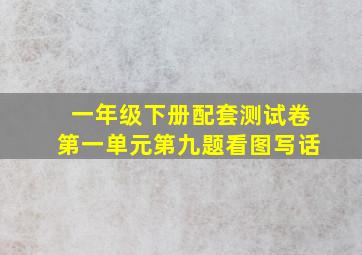 一年级下册配套测试卷
第一单元第九题看图写话